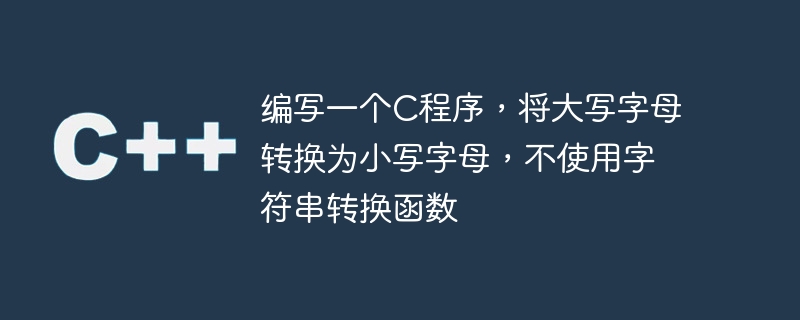 C++

编写一个C程序，将大写字母转换为小写字母，不使用字符串转换函数